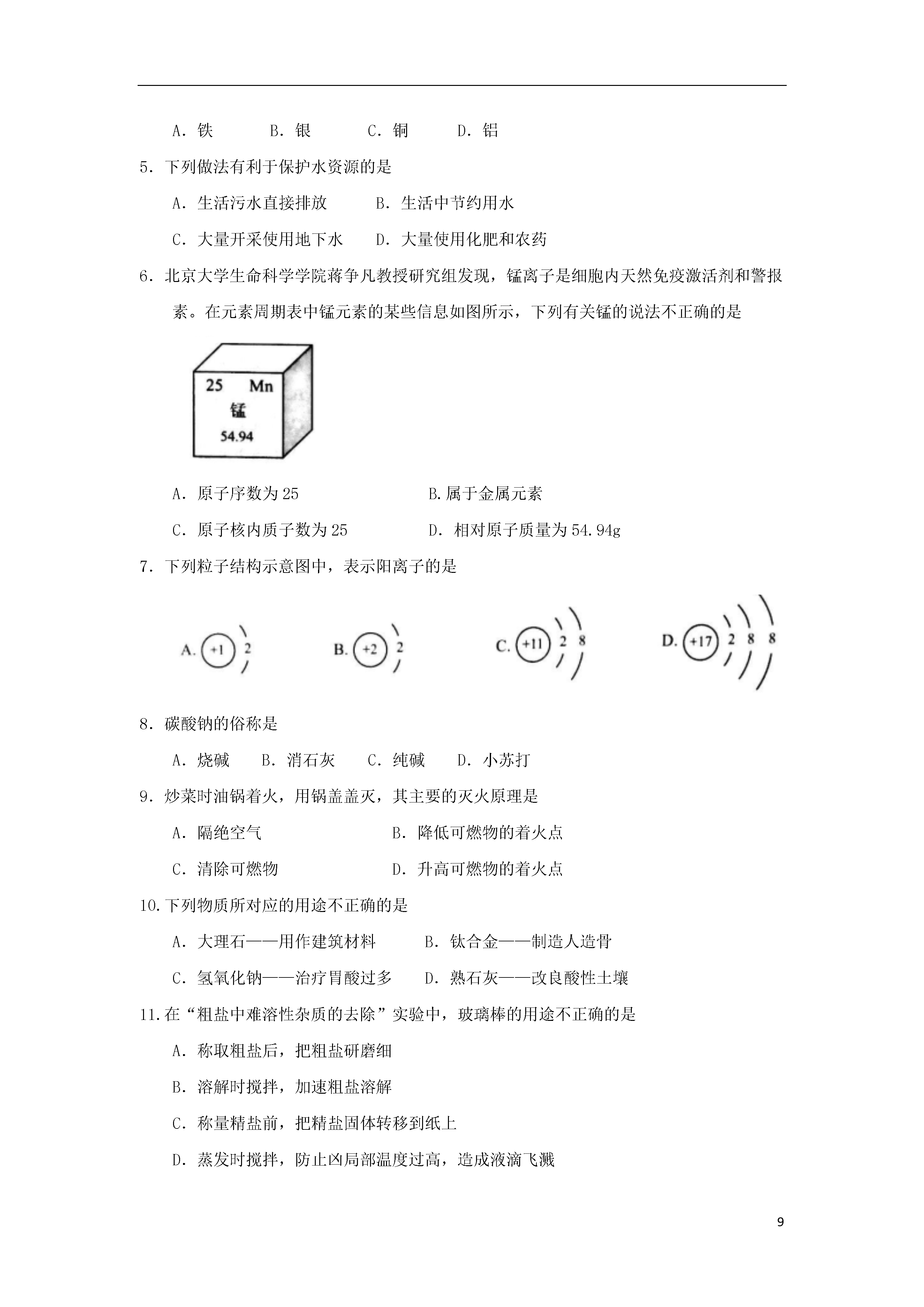 A．铁　　B．银　　C．铜　　D．铝

5．下列做法有利于保护水资源的是

A．生活污水直接排放　　B．生活中节约用水

C．大量开采使用地下水　　D．大量使用化肥和农药

6．北京大学生命科学学院蒋争凡教授研究组发现，锰离子是细胞内天然免疫激活剂和警报素。在元素周期表中锰元素的某些信息如图所示，下列有关锰的说法不正确的是

25 Mn
锰
54.94

A．原子序数为25　　B.属于金属元素

C．原子核内质子数为25　　D．相对原子质量为54.94g

7．下列粒子结构示意图中，表示阳离子的是

A. +1 2　　B. +2 2　　C. +11 2 8　　D. +17 2 8 8

8．碳酸钠的俗称是

A．烧碱　B．消石灰　C．纯碱　D．小苏打

9．炒菜时油锅着火，用锅盖盖灭，其主要的灭火原理是

A．隔绝空气　　B．降低可燃物的着火点

C．清除可燃物　　D．升高可燃物的着火点

10.下列物质所对应的用途不正确的是

A．大理石——用作建筑材料　　B．钛合金——制造人造骨

C．氢氧化钠——治疗胃酸过多　　D．熟石灰——改良酸性土壤

11.在“粗盐中难溶性杂质的去除”实验中，玻璃棒的用途不正确的是

A．称取粗盐后，把粗盐研磨细

B．溶解时搅拌，加速粗盐溶解

C．称量精盐前，把精盐固体转移到纸上

D．蒸发时搅拌，防止凶局部温度过高，造成液滴飞溅

9